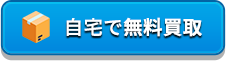 自宅で無料買取